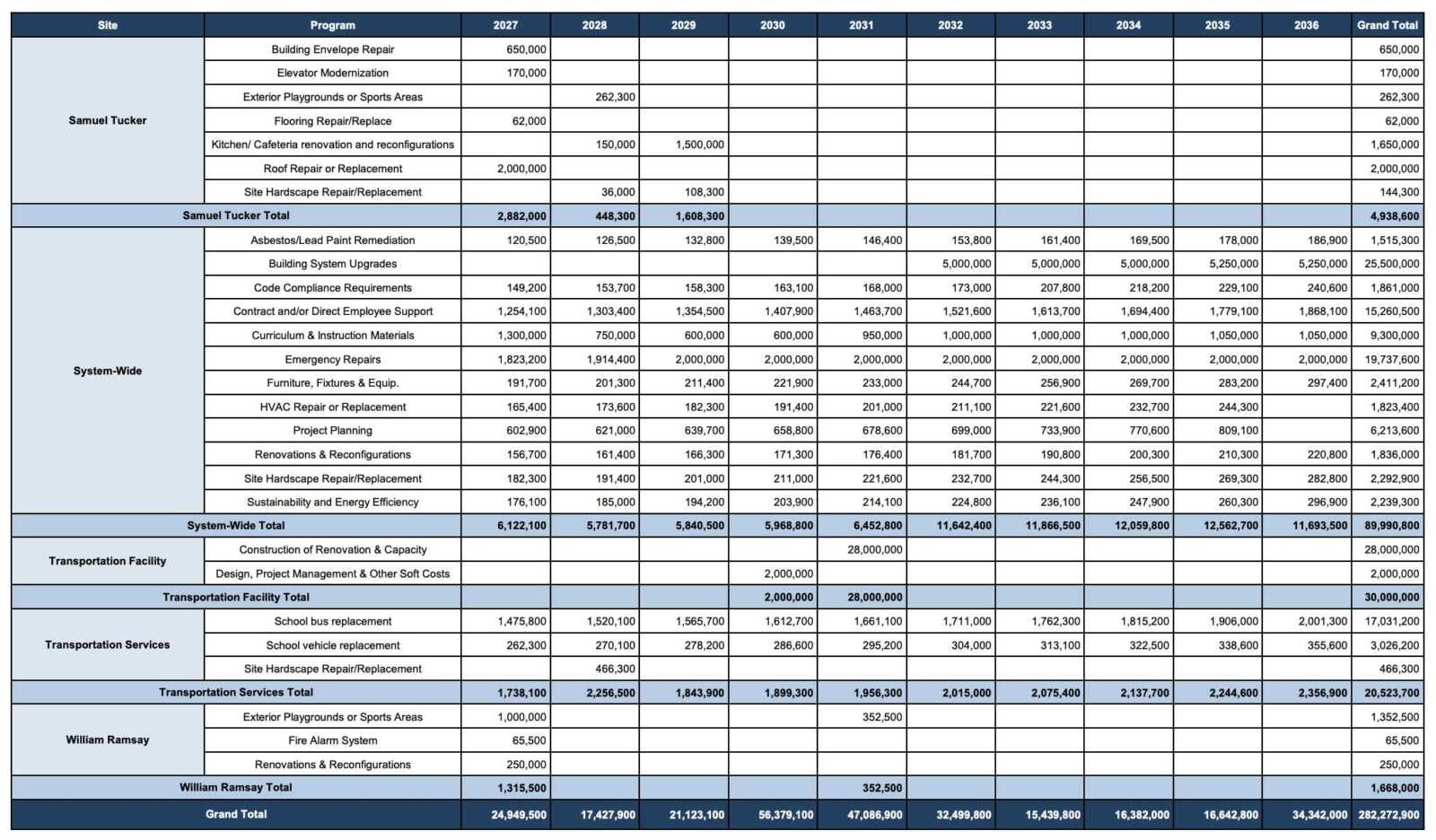 | Site | Program | 2027 | 2028 | 2029 | 2030 | 2031 | 2032 | 2033 | 2034 | 2035 | 2036 | Grand Total |
|---|---|---|---|---|---|---|---|---|---|---|---|---|
| Samuel Tucker | Building Envelope Repair | 650,000 | | | | | | | | | | 650,000 |
| | Elevator Modernization | 170,000 | | | | | | | | | | 170,000 |
| | Exterior Playgrounds or Sports Areas | | 262,300 | | | | | | | | | 262,300 |
| | Flooring Repair/Replace | 62,000 | | | | | | | | | | 62,000 |
| | Kitchen/ Cafeteria renovation and reconfigurations | | 150,000 | 1,500,000 | | | | | | | | 1,650,000 |
| | Roof Repair or Replacement | 2,000,000 | | | | | | | | | | 2,000,000 |
| | Site Hardscape Repair/Replacement | | 36,000 | 108,300 | | | | | | | | 144,300 |
| Samuel Tucker Total | | 2,882,000 | 448,300 | 1,608,300 | | | | | | | | 4,938,600 |
| System-Wide | Asbestos/Lead Paint Remediation | 120,500 | 126,500 | 132,800 | 139,500 | 146,400 | 153,800 | 161,400 | 169,500 | 178,000 | 186,900 | 1,515,300 |
| | Building System Upgrades | | | | | | 5,000,000 | 5,000,000 | 5,000,000 | 5,250,000 | 5,250,000 | 25,500,000 |
| | Code Compliance Requirements | 149,200 | 153,700 | 158,300 | 163,100 | 168,000 | 173,000 | 207,800 | 218,200 | 229,100 | 240,600 | 1,861,000 |
| | Contract and/or Direct Employee Support | 1,254,100 | 1,303,400 | 1,354,500 | 1,407,900 | 1,463,700 | 1,521,600 | 1,613,700 | 1,694,400 | 1,779,100 | 1,868,100 | 15,260,500 |
| | Curriculum & Instruction Materials | 1,300,000 | 750,000 | 600,000 | 600,000 | 950,000 | 1,000,000 | 1,000,000 | 1,000,000 | 1,050,000 | 1,050,000 | 9,300,000 |
| | Emergency Repairs | 1,823,200 | 1,914,400 | 2,000,000 | 2,000,000 | 2,000,000 | 2,000,000 | 2,000,000 | 2,000,000 | 2,000,000 | 2,000,000 | 19,737,600 |
| | Furniture, Fixtures & Equip. | 191,700 | 201,300 | 211,400 | 221,900 | 233,000 | 244,700 | 256,900 | 269,700 | 283,200 | 297,400 | 2,411,200 |
| | HVAC Repair or Replacement | 165,400 | 173,600 | 182,300 | 191,400 | 201,000 | 211,100 | 221,600 | 232,700 | 244,300 | | 1,823,400 |
| | Project Planning | 602,900 | 621,000 | 639,700 | 658,800 | 678,600 | 699,000 | 733,900 | 770,600 | 809,100 | | 6,213,600 |
| | Renovations & Reconfigurations | 156,700 | 161,400 | 166,300 | 171,300 | 176,400 | 181,700 | 190,800 | 200,300 | 210,300 | 220,800 | 1,836,000 |
| | Site Hardscape Repair/Replacement | 182,300 | 191,400 | 201,000 | 211,000 | 221,600 | 232,700 | 244,300 | 256,500 | 269,300 | 282,800 | 2,292,900 |
| | Sustainability and Energy Efficiency | 176,100 | 185,000 | 194,200 | 203,900 | 214,100 | 224,800 | 236,100 | 247,900 | 260,300 | 296,900 | 2,239,300 |
| System-Wide Total | | 6,122,100 | 5,781,700 | 5,840,500 | 5,968,800 | 6,452,800 | 11,642,400 | 11,866,500 | 12,059,800 | 12,562,700 | 11,693,500 | 89,990,800 |
| Transportation Facility | Construction of Renovation & Capacity | | | | | 28,000,000 | | | | | | 28,000,000 |
| | Design, Project Management & Other Soft Costs | | | | 2,000,000 | | | | | | | 2,000,000 |
| Transportation Facility Total | | | | | 2,000,000 | 28,000,000 | | | | | | 30,000,000 |
| Transportation Services | School bus replacement | 1,475,800 | 1,520,100 | 1,565,700 | 1,612,700 | 1,661,100 | 1,711,000 | 1,762,300 | 1,815,200 | 1,906,000 | 2,001,300 | 17,031,200 |
| | School vehicle replacement | 262,300 | 270,100 | 278,200 | 286,600 | 295,200 | 304,000 | 313,100 | 322,500 | 338,600 | 355,600 | 3,026,200 |
| | Site Hardscape Repair/Replacement | | 466,300 | | | | | | | | | 466,300 |
| Transportation Services Total | | 1,738,100 | 2,256,500 | 1,843,900 | 1,899,300 | 1,956,300 | 2,015,000 | 2,075,400 | 2,137,700 | 2,244,600 | 2,356,900 | 20,523,700 |
| William Ramsay | Exterior Playgrounds or Sports Areas | 1,000,000 | | | | 352,500 | | | | | | 1,352,500 |
| | Fire Alarm System | 65,500 | | | | | | | | | | 65,500 |
| | Renovations & Reconfigurations | 250,000 | | | | | | | | | | 250,000 |
| William Ramsay Total | | 1,315,500 | | | | 352,500 | | | | | | 1,668,000 |
| Grand Total | | 24,949,500 | 17,427,900 | 21,123,100 | 56,379,100 | 47,086,900 | 32,499,800 | 15,439,800 | 16,382,000 | 16,642,800 | 34,342,000 | 282,272,900 |